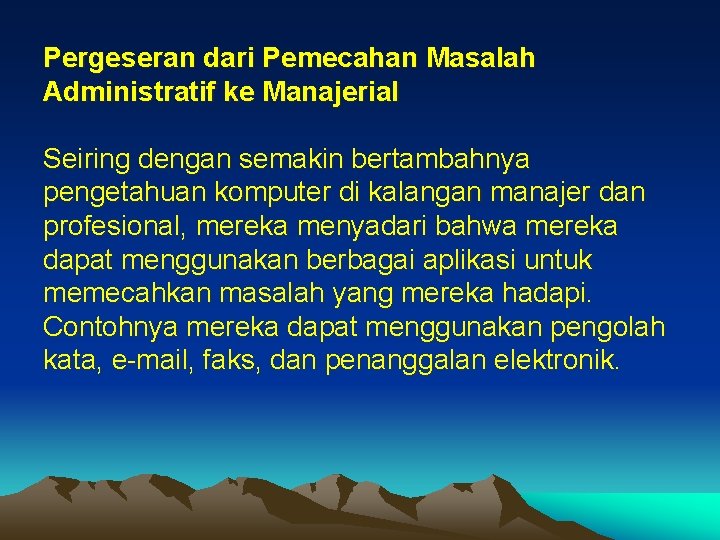 Pergeseran dari Pemecahan Masalah Administratif ke Manajerial

Seiring dengan semakin bertambahnya pengetahuan komputer di kalangan manajer dan profesional, mereka menyadari bahwa mereka dapat menggunakan berbagai aplikasi untuk memecahkan masalah yang mereka hadapi. Contohnya mereka dapat menggunakan pengolah kata, e-mail, faks, dan penanggalan elektronik.